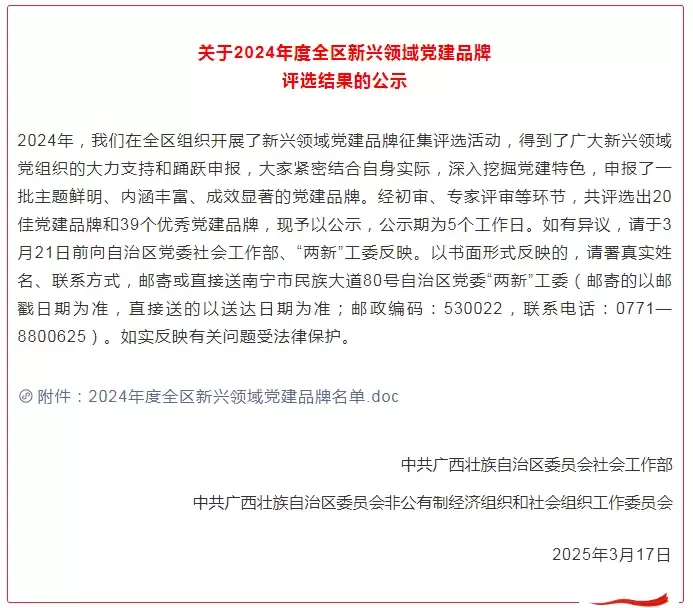 关于2024年度全区新兴领域党建品牌
评选结果的公示

2024年，我们在全区组织开展了新兴领域党建品牌征集评选活动，得到了广大新兴领域党组织的大力支持和踊跃申报，大家紧密结合自身实际，深入挖掘党建特色，申报了一批主题鲜明、内涵丰富、成效显著的党建品牌。经初审、专家评审等环节，共评选出20佳党建品牌和39个优秀党建品牌，现予以公示，公示期为5个工作日。如有异议，请于3月21日前向自治区党委社会工作部、“两新”工委反映。以书面形式反映的，请署真实姓名、联系方式，邮寄或直接送南宁市民族大道80号自治区党委“两新”工委（邮寄的以邮戳日期为准，直接送的以送达日期为准；邮政编码：530022，联系电话：0771—8800625）。如实反映有关问题受法律保护。

附件：2024年度全区新兴领域党建品牌名单.doc

中共广西壮族自治区委员会社会工作部

中共广西壮族自治区委员会非公有制经济组织和社会组织工作委员会

2025年3月17日